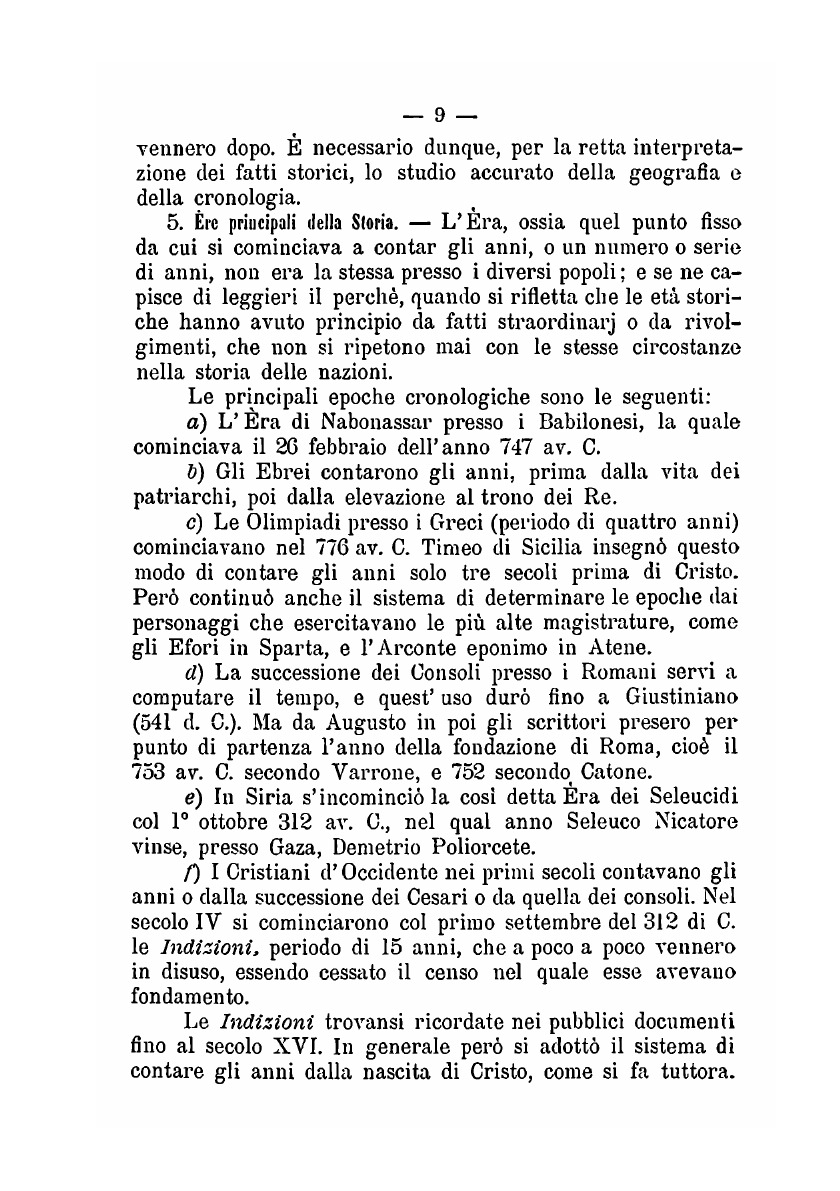 — 9 —

vennero dopo. È necessario dunque, per la retta interpretazione dei fatti storici, lo studio accurato della geografia e della cronologia.

5. Ère principali della Storia. — L'Èra, ossia quel punto fisso da cui si cominciava a contar gli anni, o un numero o serie di anni, non era la stessa presso i diversi popoli; e se ne capisce di leggieri il perchè, quando si rifletta che le età storiche hanno avuto principio da fatti straordinarj o da rivolgimenti, che non si ripetono mai con le stesse circostanze nella storia delle nazioni.

Le principali epoche cronologiche sono le seguenti:

a) L'Èra di Nabonassar presso i Babilonesi, la quale cominciava il 26 febbraio dell'anno 747 av. C.

b) Gli Ebrei contarono gli anni, prima dalla vita dei patriarchi, poi dalla elevazione al trono dei Re.

c) Le Olimpiadi presso i Greci (periodo di quattro anni) cominciavano nel 776 av. C. Timeo di Sicilia insegnò questo modo di contare gli anni solo tre secoli prima di Cristo. Però continuò anche il sistema di determinare le epoche dai personaggi che esercitavano le più alte magistrature, come gli Efori in Sparta, e l'Arconte eponimo in Atene.

d) La successione dei Consoli presso i Romani servì a computare il tempo, e quest'uso durò fino a Giustiniano (541 d. C.). Ma da Augusto in poi gli scrittori presero per punto di partenza l'anno della fondazione di Roma, cioè il 753 av. C. secondo Varrone, e 752 secondo Catone.

e) In Siria s'incominciò la così detta Èra dei Seleucidi col 1° ottobre 312 av. C., nel qual anno Seleuco Nicatore vinse, presso Gaza, Demetrio Poliorcete.

f) I Cristiani d'Occidente nei primi secoli contavano gli anni o dalla successione dei Cesari o da quella dei consoli. Nel secolo IV si cominciarono col primo settembre del 312 di C. le Indizioni, periodo di 15 anni, che a poco a poco vennero in disuso, essendo cessato il censo nel quale esse avevano fondamento.

Le Indizioni trovansi ricordate nei pubblici documenti fino al secolo XVI. In generale però si adottò il sistema di contare gli anni dalla nascita di Cristo, come si fa tuttora.